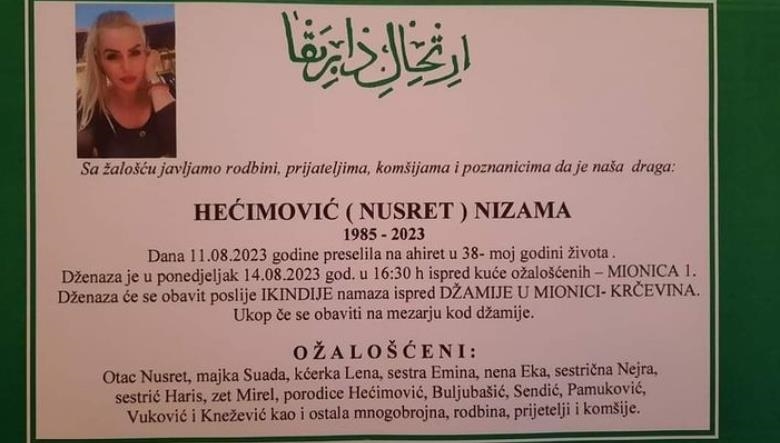 ارتحال دار بقا

Sa žalošću javljamo rodbini, prijateljima, komšijama i poznanicima da je naša draga:

HEĆIMOVIĆ ( NUSRET ) NIZAMA
1985 - 2023

Dana 11.08.2023 godine preselila na ahiret u 38- moj godini života .
Dženaza je u ponedjeljak 14.08.2023 god. u 16:30 h ispred kuće ožalošćenih – MIONICA 1.
Dženaza će se obavit poslije IKINDIJE namaza ispred DŽAMIJE U MIONICI- KRČEVINA.
Ukop če se obaviti na mezarju kod džamije.

OŽALOŠĆENI:

Otac Nusret, majka Suada, kćerka Lena, sestra Emina, nena Eka, sestrična Nejra, sestrić Haris, zet Mirel, porodice Hećimović, Buljubašić, Sendić, Pamuković, Vuković i Knežević kao i ostala mnogobrojna, rodbina, prijetelji i komšije.